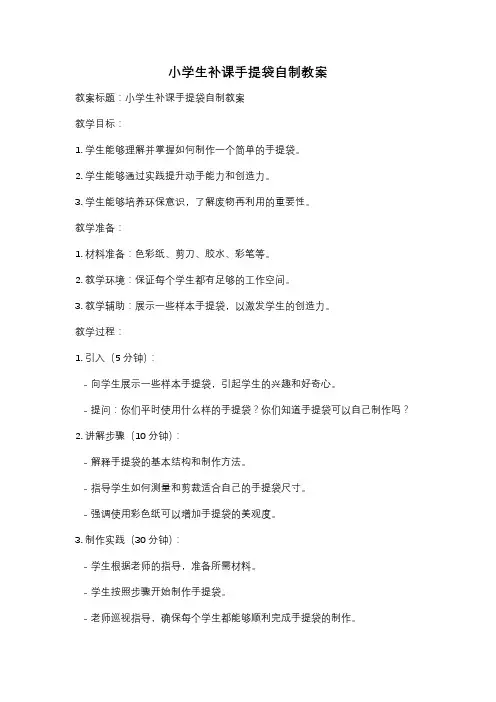 小学生补课手提袋自制教案

教案标题：小学生补课手提袋自制教案

教学目标：

1. 学生能够理解并掌握如何制作一个简单的手提袋。

2. 学生能够通过实践提升动手能力和创造力。

3. 学生能够培养环保意识，了解废物再利用的重要性。

教学准备：

1. 材料准备：色彩纸、剪刀、胶水、彩笔等。

2. 教学环境：保证每个学生都有足够的工作空间。

3. 教学辅助：展示一些样本手提袋，以激发学生的创造力。

教学过程：

1. 引入（5 分钟）：

- 向学生展示一些样本手提袋，引起学生的兴趣和好奇心。

- 提问：你们平时使用什么样的手提袋？你们知道手提袋可以自己制作吗？

2. 讲解步骤（10 分钟）：

- 解释手提袋的基本结构和制作方法。

- 指导学生如何测量和剪裁适合自己的手提袋尺寸。

- 强调使用彩色纸可以增加手提袋的美观度。

3. 制作实践（30 分钟）：

- 学生根据老师的指导，准备所需材料。

- 学生按照步骤开始制作手提袋。

- 老师巡视指导，确保每个学生都能够顺利完成手提袋的制作。